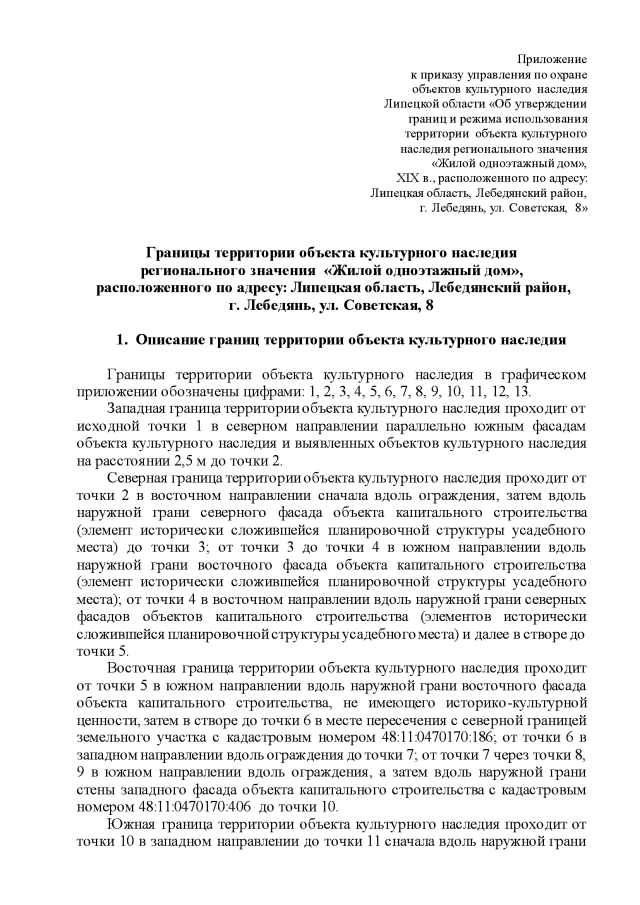 Приложение
к приказу управления по охране
объектов культурного наследия
Липецкой области «Об утверждении
границ и режима использования
территории объекта культурного
наследия регионального значения
«Жилой одноэтажный дом»,
XIX в., расположенного по адресу:
Липецкая область, Лебедянский район,
г. Лебедянь, ул. Советская, 8»

Границы территории объекта культурного наследия регионального значения «Жилой одноэтажный дом», расположенного по адресу: Липецкая область, Лебедянский район, г. Лебедянь, ул. Советская, 8

1. Описание границ территории объекта культурного наследия

Границы территории объекта культурного наследия в графическом приложении обозначены цифрами: 1, 2, 3, 4, 5, 6, 7, 8, 9, 10, 11, 12, 13.

Западная граница территории объекта культурного наследия проходит от исходной точки 1 в северном направлении параллельно южным фасадам объекта культурного наследия и выявленных объектов культурного наследия на расстоянии 2,5 м до точки 2.

Северная граница территории объекта культурного наследия проходит от точки 2 в восточном направлении сначала вдоль ограждения, затем вдоль наружной грани северного фасада объекта капитального строительства (элемент исторически сложившейся планировочной структуры усадебного места) до точки 3; от точки 3 до точки 4 в южном направлении вдоль наружной грани восточного фасада объекта капитального строительства (элемент исторически сложившейся планировочной структуры усадебного места); от точки 4 в восточном направлении вдоль наружной грани северных фасадов объектов капитального строительства (элементов исторически сложившейся планировочной структуры усадебного места) и далее в створе до точки 5.

Восточная граница территории объекта культурного наследия проходит от точки 5 в южном направлении вдоль наружной грани восточного фасада объекта капитального строительства, не имеющего историко-культурной ценности, затем в створе до точки 6 в месте пересечения с северной границей земельного участка с кадастровым номером 48:11:0470170:186; от точки 6 в западном направлении вдоль ограждения до точки 7; от точки 7 через точки 8, 9 в южном направлении вдоль ограждения, а затем вдоль наружной грани стены западного фасада объекта капитального строительства с кадастровым номером 48:11:0470170:406 до точки 10.

Южная граница территории объекта культурного наследия проходит от точки 10 в западном направлении до точки 11 сначала вдоль наружной грани